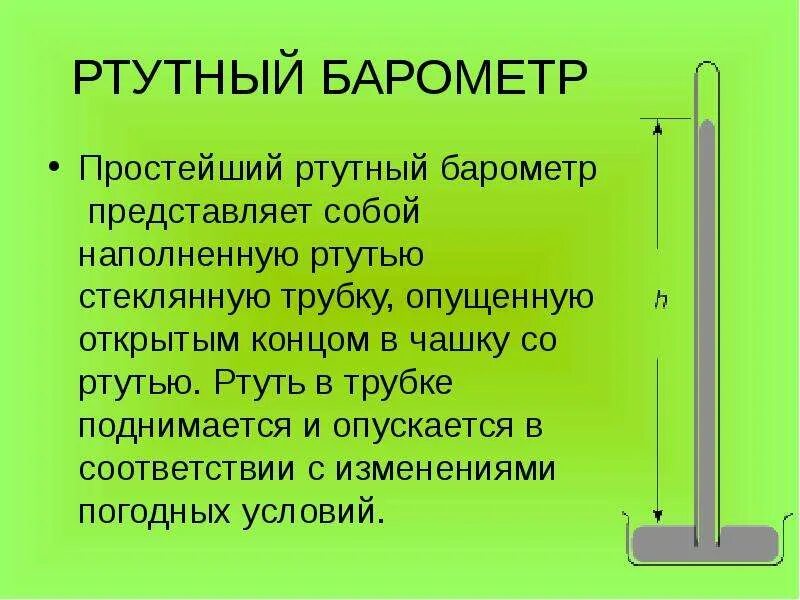 РТУТНЫЙ БАРОМЕТР

• Простейший ртутный барометр представляет собой наполненную ртутью стеклянную трубку, опущенную открытым концом в чашку со ртутью. Ртуть в трубке поднимается и опускается в соответствии с изменениями погодных условий.

h